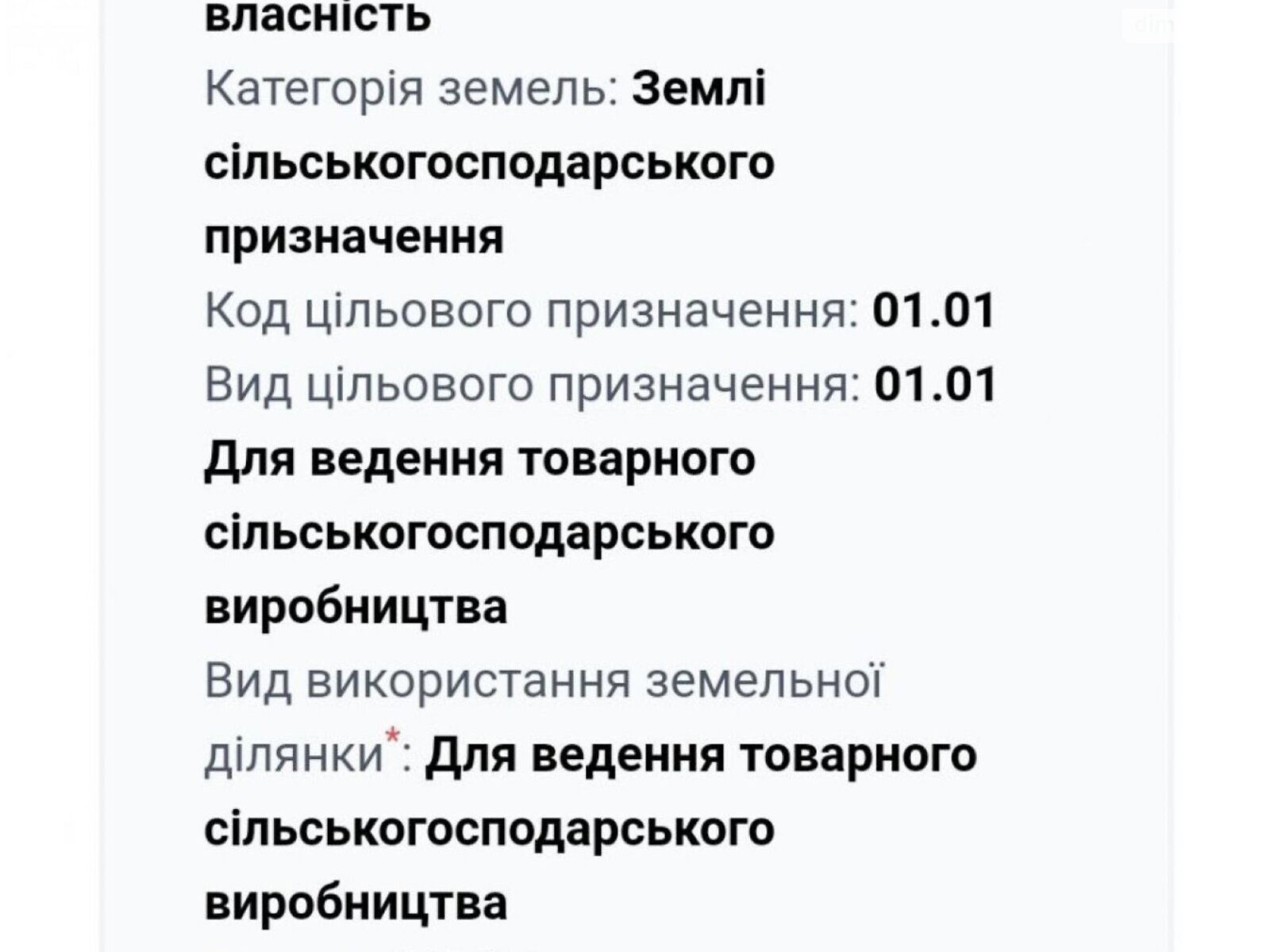 власність
Категорія земель: Землі сільськогосподарського призначення
Код цільового призначення: 01.01
Вид цільового призначення: 01.01 Для ведення товарного сільськогосподарського виробництва
Вид використання земельної ділянки*: Для ведення товарного сільськогосподарського виробництва